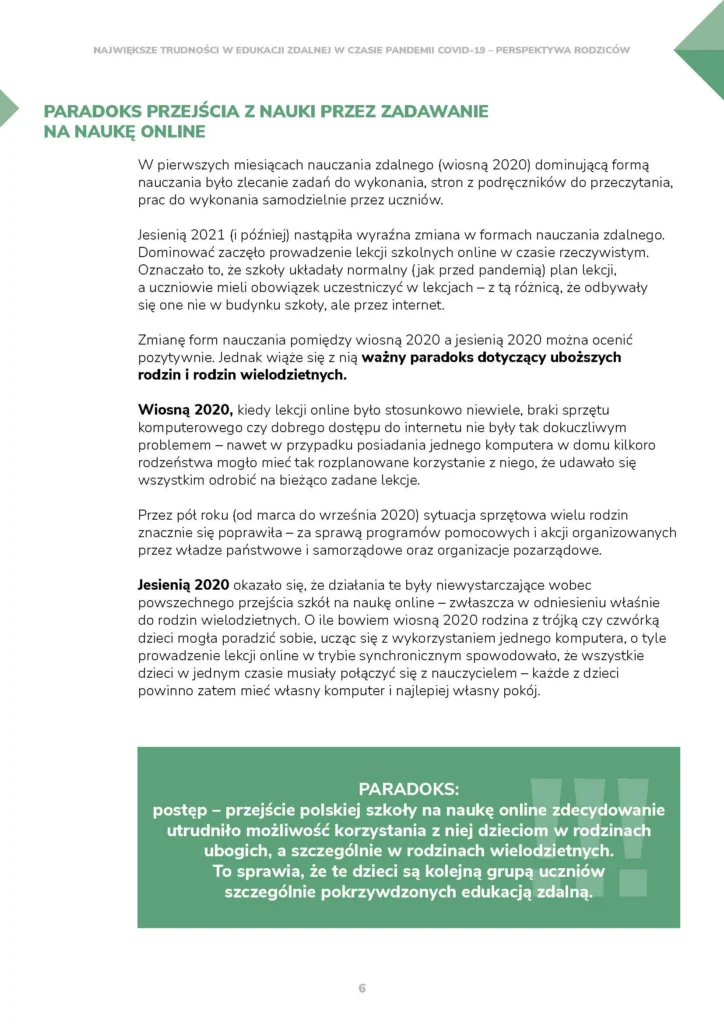 NAJWIĘKSZE TRUDNOŚCI W EDUKACJI ZDALNEJ W CZASIE PANDEMII COVID-19 – PERSPEKTYWA RODZICÓW

PARADOKS PRZEJŚCIA Z NAUKI PRZEZ ZADAWANIE NA NAUKĘ ONLINE

W pierwszych miesiącach nauczania zdalnego (wiosną 2020) dominującą formą nauczania było zlecanie zadań do wykonania, stron z podręczników do przeczytania, prac do wykonania samodzielnie przez uczniów.

Jesienią 2021 (i później) nastąpiła wyraźna zmiana w formach nauczania zdalnego. Dominować zaczęło prowadzenie lekcji szkolnych online w czasie rzeczywistym. Oznaczało to, że szkoły układały normalny (jak przed pandemią) plan lekcji, a uczniowie mieli obowiązek uczestniczyć w lekcjach – z tą różnicą, że odbywały się one nie w budynku szkoły, ale przez internet.

Zmianę form nauczania pomiędzy wiosną 2020 a jesienią 2020 można ocenić pozytywnie. Jednak wiąże się z nią ważny paradoks dotyczący uboższych rodzin i rodzin wielodzietnych.

Wiosną 2020, kiedy lekcji online było stosunkowo niewiele, braki sprzętu komputerowego czy dobrego dostępu do internetu nie były tak dokuczliwym problemem – nawet w przypadku posiadania jednego komputera w domu kilkoro rodzeństwa mogło mieć tak rozplanowane korzystanie z niego, że udawało się wszystkim odrobić na bieżąco zadane lekcje.

Przez pół roku (od marca do września 2020) sytuacja sprzętowa wielu rodzin znacznie się poprawiła – za sprawą programów pomocowych i akcji organizowanych przez władze państwowe i samorządowe oraz organizacje pozarządowe.

Jesienią 2020 okazało się, że działania te były niewystarczające wobec powszechnego przejścia szkół na naukę online – zwłaszcza w odniesieniu właśnie do rodzin wielodzietnych. O ile bowiem wiosną 2020 rodzina z trójką czy czwórką dzieci mogła poradzić sobie, ucząc się z wykorzystaniem jednego komputera, o tyle prowadzenie lekcji online w trybie synchronicznym spowodowało, że wszystkie dzieci w jednym czasie musiały połączyć się z nauczycielem – każde z dzieci powinno zatem mieć własny komputer i najlepiej własny pokój.

PARADOKS:
postęp – przejście polskiej szkoły na naukę online zdecydowanie utrudniło możliwość korzystania z niej dzieciom w rodzinach ubogich, a szczególnie w rodzinach wielodzietnych.
To sprawia, że te dzieci są kolejną grupą uczniów szczególnie pokrzywdzonych edukacją zdalną.

6